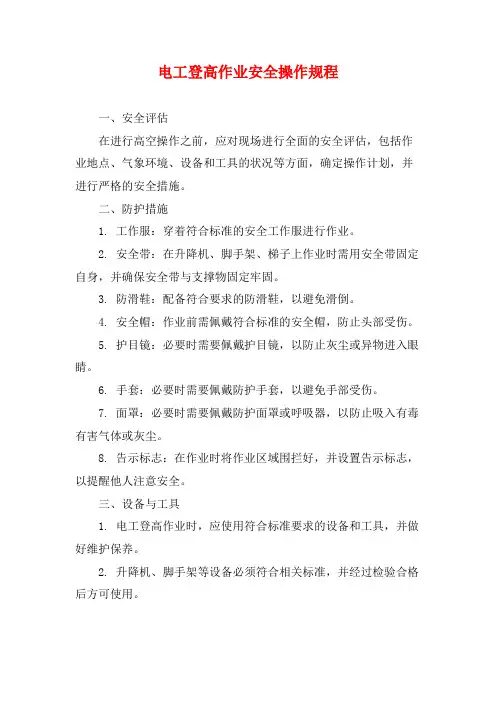 电工登高作业安全操作规程

一、安全评估

在进行高空操作之前，应对现场进行全面的安全评估，包括作业地点、气象环境、设备和工具的状况等方面，确定操作计划，并进行严格的安全措施。

二、防护措施

1. 工作服：穿着符合标准的安全工作服进行作业。

2. 安全带：在升降机、脚手架、梯子上作业时需用安全带固定自身，并确保安全带与支撑物固定牢固。

3. 防滑鞋：配备符合要求的防滑鞋，以避免滑倒。

4. 安全帽：作业前需佩戴符合标准的安全帽，防止头部受伤。

5. 护目镜：必要时需要佩戴护目镜，以防止灰尘或异物进入眼睛。

6. 手套：必要时需要佩戴防护手套，以避免手部受伤。

7. 面罩：必要时需要佩戴防护面罩或呼吸器，以防止吸入有毒有害气体或灰尘。

8. 告示标志：在作业时将作业区域围拦好，并设置告示标志，以提醒他人注意安全。

三、设备与工具

1. 电工登高作业时，应使用符合标准要求的设备和工具，并做好维护保养。

2. 升降机、脚手架等设备必须符合相关标准，并经过检验合格后方可使用。